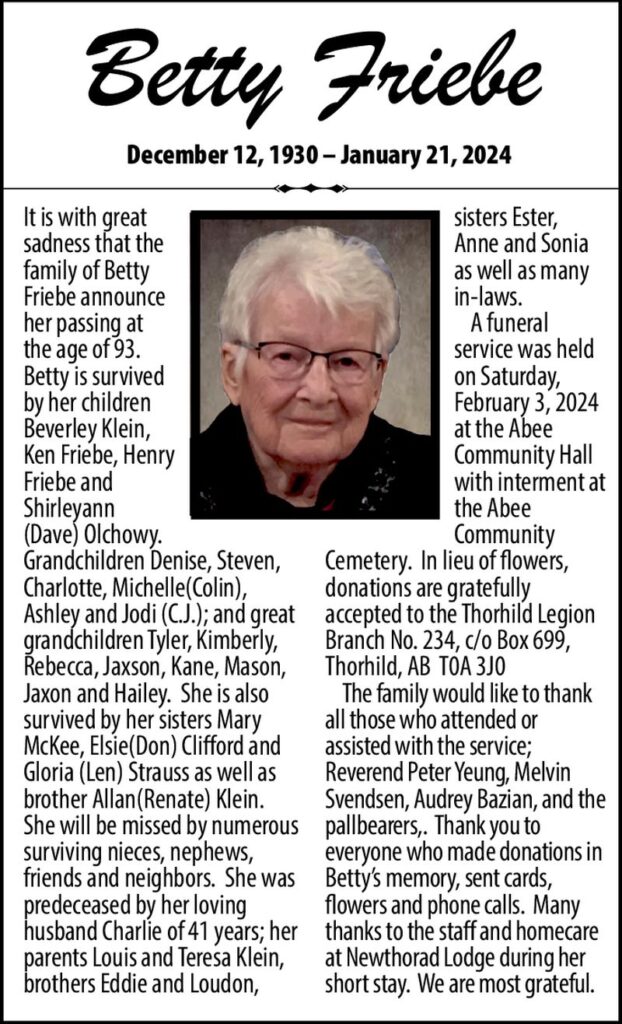 Betty Friebe

December 12, 1930 – January 21, 2024

It is with great sadness that the family of Betty Friebe announce her passing at the age of 93. Betty is survived by her children Beverley Klein, Ken Friebe, Henry Friebe and Shirleyann (Dave) Olchowy. Grandchildren Denise, Steven, Charlotte, Michelle(Colin), Ashley and Jodi (C.J.); and great grandchildren Tyler, Kimberly, Rebecca, Jaxson, Kane, Mason, Jaxon and Hailey. She is also survived by her sisters Mary McKee, Elsie(Don) Clifford and Gloria (Len) Strauss as well as brother Allan(Renate) Klein. She will be missed by numerous surviving nieces, nephews, friends and neighbors. She was predeceased by her loving husband Charlie of 41 years; her parents Louis and Teresa Klein, brothers Eddie and Loudon, sisters Ester, Anne and Sonia as well as many in-laws.

A funeral service was held on Saturday, February 3, 2024 at the Abee Community Hall with interment at the Abee Community Cemetery. In lieu of flowers, donations are gratefully accepted to the Thorhild Legion Branch No. 234, c/o Box 699, Thorhild, AB T0A 3J0

The family would like to thank all those who attended or assisted with the service; Reverend Peter Yeung, Melvin Svendsen, Audrey Bazian, and the pallbearers,. Thank you to everyone who made donations in Betty's memory, sent cards, flowers and phone calls. Many thanks to the staff and homecare at Newthorad Lodge during her short stay. We are most grateful.